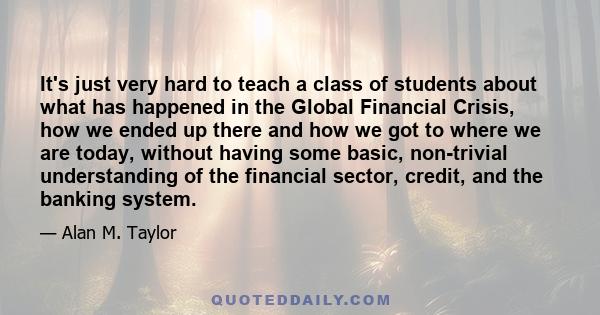 It's just very hard to teach a class of students about what has happened in the Global Financial Crisis, how we ended up there and how we got to where we are today, without having some basic, non-trivial understanding of the financial sector, credit, and the banking system.

— Alan M. Taylor

QUOTEDDAILY.COM